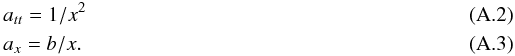 $a_{tt} = 1/x^2$ (A.2)

$a_x = b/x.$ (A.3)